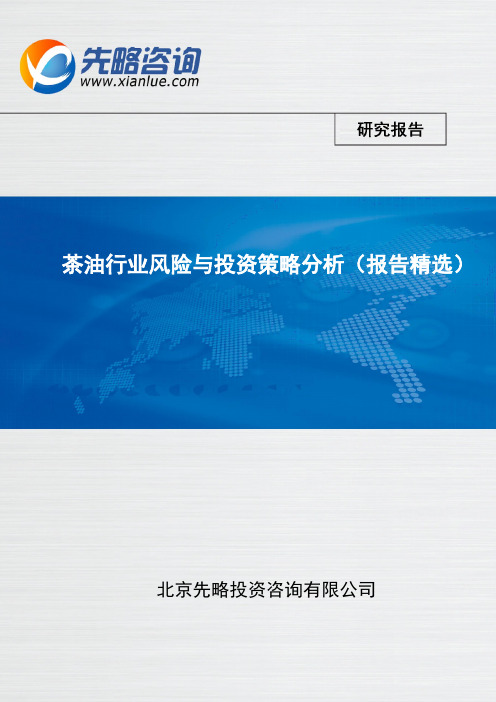 先略咨询
www.xianlue.com

研究报告

茶油行业风险与投资策略分析（报告精选）

北京先略投资咨询有限公司